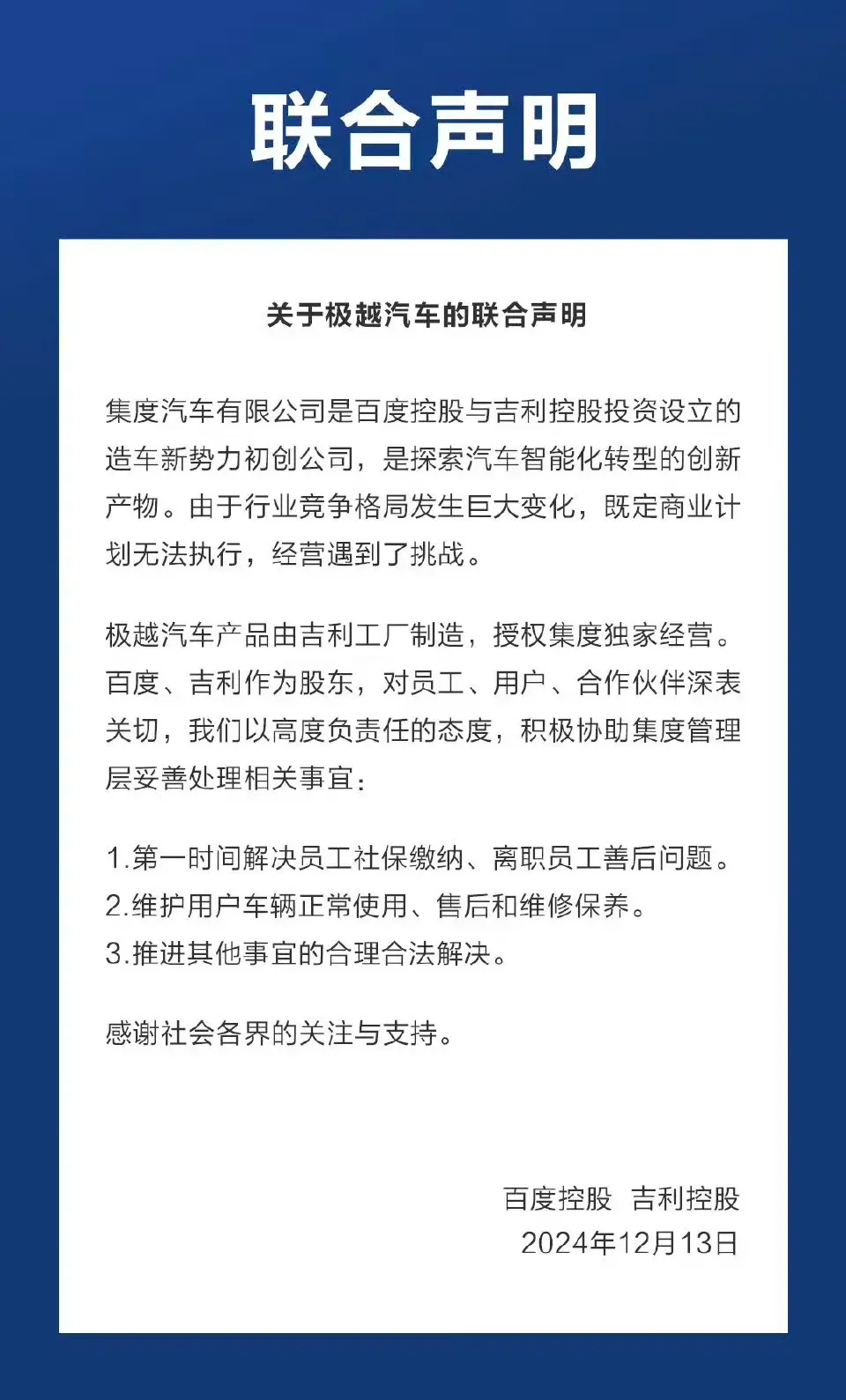 联合声明

关于极越汽车的联合声明

集度汽车有限公司是百度控股与吉利控股投资设立的造车新势力初创公司，是探索汽车智能化转型的创新产物。由于行业竞争格局发生巨大变化，既定商业计划无法执行，经营遇到了挑战。

极越汽车产品由吉利工厂制造，授权集度独家经营。百度、吉利作为股东，对员工、用户、合作伙伴深表关切，我们以高度负责任的态度，积极协助集度管理层妥善处理相关事宜：

1.第一时间解决员工社保缴纳、离职员工善后问题。
2.维护用户车辆正常使用、售后和维修保养。
3.推进其他事宜的合理合法解决。

感谢社会各界的关注与支持。

百度控股 吉利控股
2024年12月13日